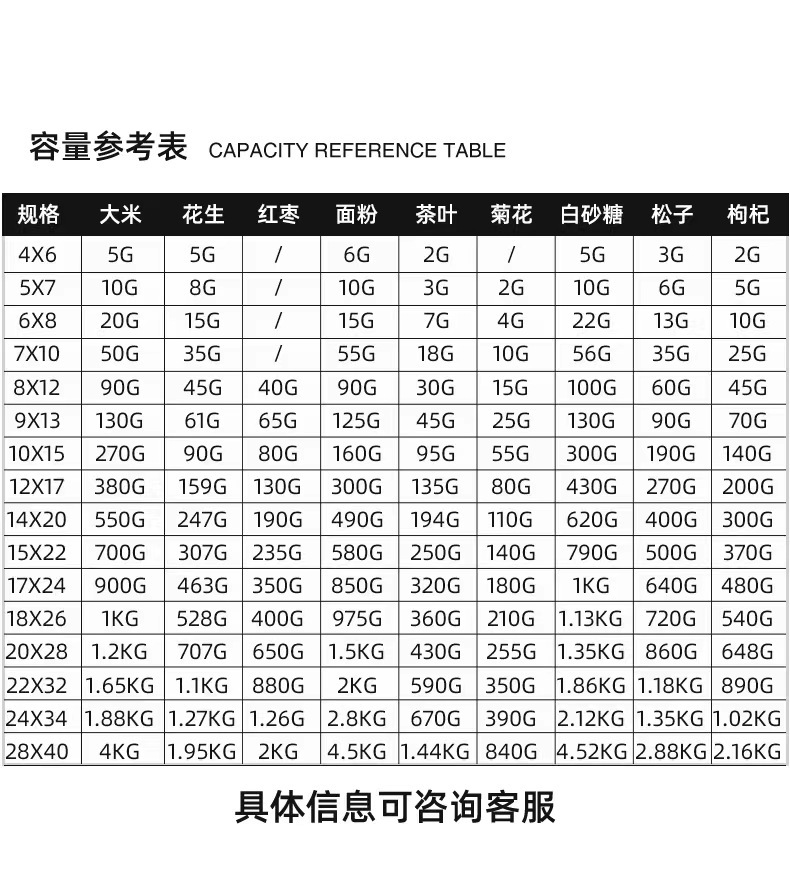 容量参考表 CAPACITY REFERENCE TABLE

| 规格 | 大米 | 花生 | 红枣 | 面粉 | 茶叶 | 菊花 | 白砂糖 | 松子 | 枸杞 |
|---|---|---|---|---|---|---|---|---|---|
| 4X6 | 5G | 5G | / | 6G | 2G | / | 5G | 3G | 2G |
| 5X7 | 10G | 8G | / | 10G | 3G | 2G | 10G | 6G | 5G |
| 6X8 | 20G | 15G | / | 15G | 7G | 4G | 22G | 13G | 10G |
| 7X10 | 50G | 35G | / | 55G | 18G | 10G | 56G | 35G | 25G |
| 8X12 | 90G | 45G | 40G | 90G | 30G | 15G | 100G | 60G | 45G |
| 9X13 | 130G | 61G | 65G | 125G | 45G | 25G | 130G | 90G | 70G |
| 10X15 | 270G | 90G | 80G | 160G | 95G | 55G | 300G | 190G | 140G |
| 12X17 | 380G | 159G | 130G | 300G | 135G | 80G | 430G | 270G | 200G |
| 14X20 | 550G | 247G | 190G | 490G | 194G | 110G | 620G | 400G | 300G |
| 15X22 | 700G | 307G | 235G | 580G | 250G | 140G | 790G | 500G | 370G |
| 17X24 | 900G | 463G | 350G | 850G | 320G | 180G | 1KG | 640G | 480G |
| 18X26 | 1KG | 528G | 400G | 975G | 360G | 210G | 1.13KG | 720G | 540G |
| 20X28 | 1.2KG | 707G | 650G | 1.5KG | 430G | 255G | 1.35KG | 860G | 648G |
| 22X32 | 1.65KG | 1.1KG | 880G | 2KG | 590G | 350G | 1.86KG | 1.18KG | 890G |
| 24X34 | 1.88KG | 1.27KG | 1.26G | 2.8KG | 670G | 390G | 2.12KG | 1.35KG | 1.02KG |
| 28X40 | 4KG | 1.95KG | 2KG | 4.5KG | 1.44KG | 840G | 4.52KG | 2.88KG | 2.16KG |

具体信息可咨询客服